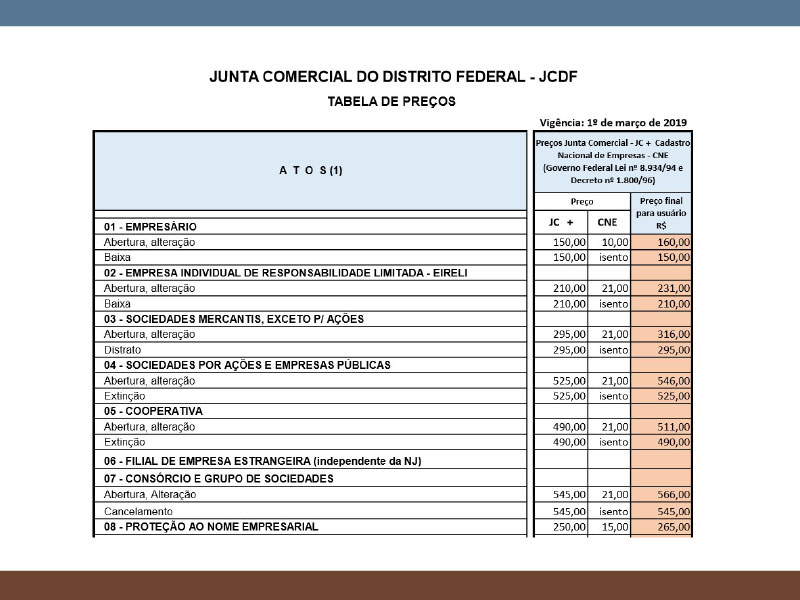 JUNTA COMERCIAL DO DISTRITO FEDERAL - JCDF

TABELA DE PREÇOS

Vigência: 1º de março de 2019

| A T O S (1) | Preços Junta Comercial - JC + Cadastro Nacional de Empresas - CNE (Governo Federal Lei nº 8.934/94 e Decreto nº 1.800/96) | | |
|---|---|---|---|
| | Preço | | Preço final para usuário R$ |
| 01 - EMPRESÁRIO | JC + | CNE | |
| Abertura, alteração | 150,00 | 10,00 | 160,00 |
| Baixa | 150,00 | isento | 150,00 |
| 02 - EMPRESA INDIVIDUAL DE RESPONSABILIDADE LIMITADA - EIRELI | | | |
| Abertura, alteração | 210,00 | 21,00 | 231,00 |
| Baixa | 210,00 | isento | 210,00 |
| 03 - SOCIEDADES MERCANTIS, EXCETO P/ AÇÕES | | | |
| Abertura, alteração | 295,00 | 21,00 | 316,00 |
| Distrato | 295,00 | isento | 295,00 |
| 04 - SOCIEDADES POR AÇÕES E EMPRESAS PÚBLICAS | | | |
| Abertura, alteração | 525,00 | 21,00 | 546,00 |
| Extinção | 525,00 | isento | 525,00 |
| 05 - COOPERATIVA | | | |
| Abertura, alteração | 490,00 | 21,00 | 511,00 |
| Extinção | 490,00 | isento | 490,00 |
| 06 - FILIAL DE EMPRESA ESTRANGEIRA (independente da NJ) | | | |
| 07 - CONSÓRCIO E GRUPO DE SOCIEDADES | | | |
| Abertura, Alteração | 545,00 | 21,00 | 566,00 |
| Cancelamento | 545,00 | isento | 545,00 |
| 08 - PROTEÇÃO AO NOME EMPRESARIAL | 250,00 | 15,00 | 265,00 |